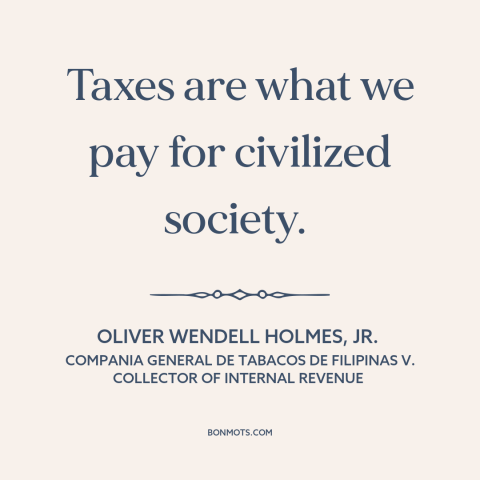 Taxes are what we pay for civilized society.

OLIVER WENDELL HOLMES, JR.
COMPANIA GENERAL DE TABACOS DE FILIPINAS V. COLLECTOR OF INTERNAL REVENUE

BONMOTS.COM